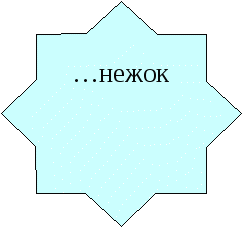 …нежок